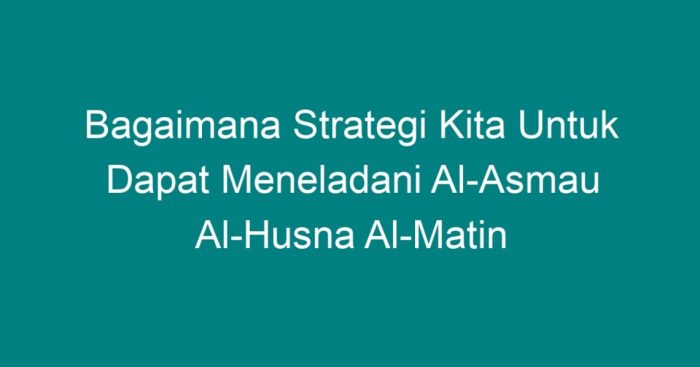 Bagaimana Strategi Kita Untuk Dapat Meneladani Al-Asmau Al-Husna Al-Matin